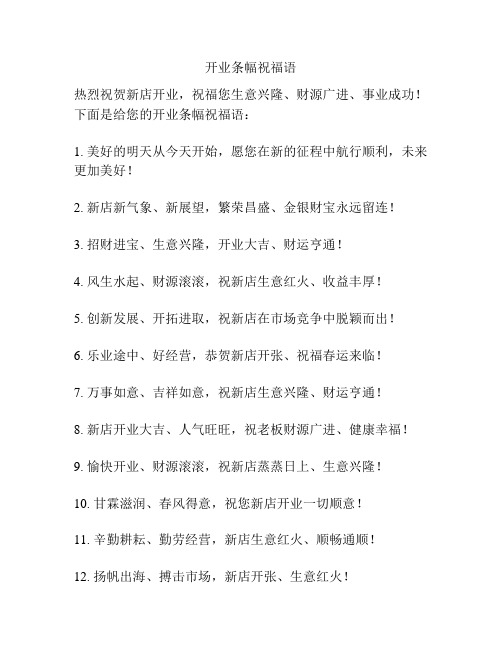 开业条幅祝福语

热烈祝贺新店开业，祝福您生意兴隆、财源广进、事业成功！下面是给您的开业条幅祝福语：

1. 美好的明天从今天开始，愿您在新的征程中航行顺利，未来更加美好！

2. 新店新气象、新展望，繁荣昌盛、金银财宝永远留连！

3. 招财进宝、生意兴隆，开业大吉、财运亨通！

4. 风生水起、财源滚滚，祝新店生意红火、收益丰厚！

5. 创新发展、开拓进取，祝新店在市场竞争中脱颖而出！

6. 乐业途中、好经营，恭贺新店开张、祝福春运来临！

7. 万事如意、吉祥如意，祝新店生意兴隆、财运亨通！

8. 新店开业大吉、人气旺旺，祝老板财源广进、健康幸福！

9. 愉快开业、财源滚滚，祝新店蒸蒸日上、生意兴隆！

10. 甘霖滋润、春风得意，祝您新店开业一切顺意！

11. 辛勤耕耘、勤劳经营，新店生意红火、顺畅通顺！

12. 扬帆出海、搏击市场，新店开张、生意红火！